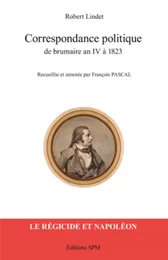 Robert Lindet

Correspondance politique
de brumaire an IV à 1823

Recueillie et annotée par François PASCAL

LE RÉGICIDE ET NAPOLÉON

Éditions SPM